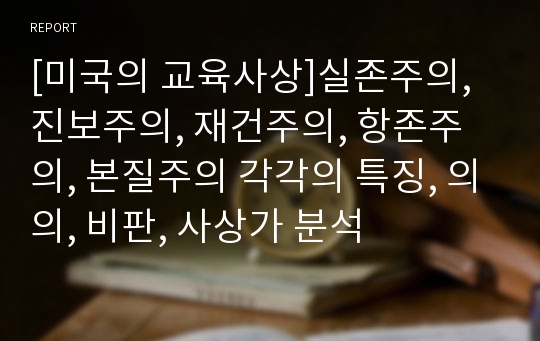 REPORT

[미국의 교육사상]실존주의, 진보주의, 재건주의, 항존주의, 본질주의 각각의 특징, 의의, 비판, 사상가 분석